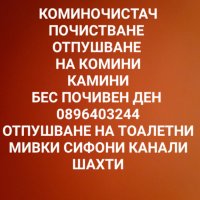 КОМИНОЧИСТАЧ
ПОЧИСТВАНЕ
ОТПУШВАНЕ
НА КОМИНИ
КАМИНИ
БЕС ПОЧИВЕН ДЕН
0896403244
ОТПУШВАНЕ НА ТОАЛЕТНИ
МИВКИ СИФОНИ КАНАЛИ
ШАХТИ